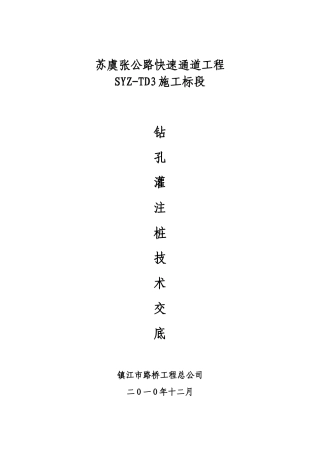 苏虞张公路快速通道工程
SYZ-TD3施工标段

钻
孔
灌
注
桩
技
术
交
底

镇江市路桥工程总公司
二〇一〇年十二月